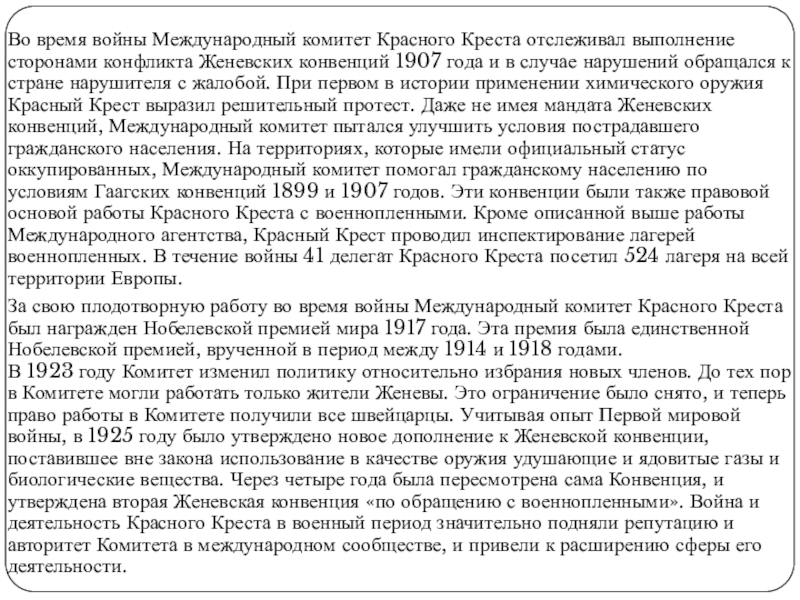 Во время войны Международный комитет Красного Креста отслеживал выполнение сторонами конфликта Женевских конвенций 1907 года и в случае нарушений обращался к стране нарушителя с жалобой. При первом в истории применении химического оружия Красный Крест выразил решительный протест. Даже не имея мандата Женевских конвенций, Международный комитет пытался улучшить условия пострадавшего гражданского населения. На территориях, которые имели официальный статус оккупированных, Международный комитет помогал гражданскому населению по условиям Гаагских конвенций 1899 и 1907 годов. Эти конвенции были также правовой основой работы Красного Креста с военнопленными. Кроме описанной выше работы Международного агентства, Красный Крест проводил инспектирование лагерей военнопленных. В течение войны 41 делегат Красного Креста посетил 524 лагеря на всей территории Европы.

За свою плодотворную работу во время войны Международный комитет Красного Креста был награжден Нобелевской премией мира 1917 года. Эта премия была единственной Нобелевской премией, врученной в период между 1914 и 1918 годами.
В 1923 году Комитет изменил политику относительно избрания новых членов. До тех пор в Комитете могли работать только жители Женевы. Это ограничение было снято, и теперь право работы в Комитете получили все швейцарцы. Учитывая опыт Первой мировой войны, в 1925 году было утверждено новое дополнение к Женевской конвенции, поставившее вне закона использование в качестве оружия удушающие и ядовитые газы и биологические вещества. Через четыре года была пересмотрена сама Конвенция, и утверждена вторая Женевская конвенция «по обращению с военнопленными». Война и деятельность Красного Креста в военный период значительно подняли репутацию и авторитет Комитета в международном сообществе, и привели к расширению сферы его деятельности.